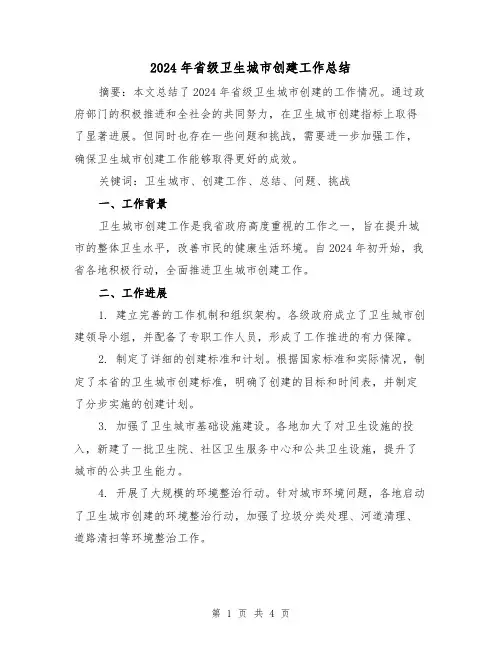 2024年省级卫生城市创建工作总结

摘要：本文总结了2024年省级卫生城市创建的工作情况。通过政府部门的积极推进和全社会的共同努力，在卫生城市创建指标上取得了显著进展。但同时也存在一些问题和挑战，需要进一步加强工作，确保卫生城市创建工作能够取得更好的成效。

关键词：卫生城市、创建工作、总结、问题、挑战

一、工作背景

卫生城市创建工作是我省政府高度重视的工作之一，旨在提升城市的整体卫生水平，改善市民的健康生活环境。自2024年初开始，我省各地积极行动，全面推进卫生城市创建工作。

二、工作进展

1. 建立完善的工作机制和组织架构。各级政府成立了卫生城市创建领导小组，并配备了专职工作人员，形成了工作推进的有力保障。

2. 制定了详细的创建标准和计划。根据国家标准和实际情况，制定了本省的卫生城市创建标准，明确了创建的目标和时间表，并制定了分步实施的创建计划。

3. 加强了卫生城市基础设施建设。各地加大了对卫生设施的投入，新建了一批卫生院、社区卫生服务中心和公共卫生设施，提升了城市的公共卫生能力。

4. 开展了大规模的环境整治行动。针对城市环境问题，各地启动了卫生城市创建的环境整治行动，加强了垃圾分类处理、河道清理、道路清扫等环境整治工作。

第 1 页 共 4 页